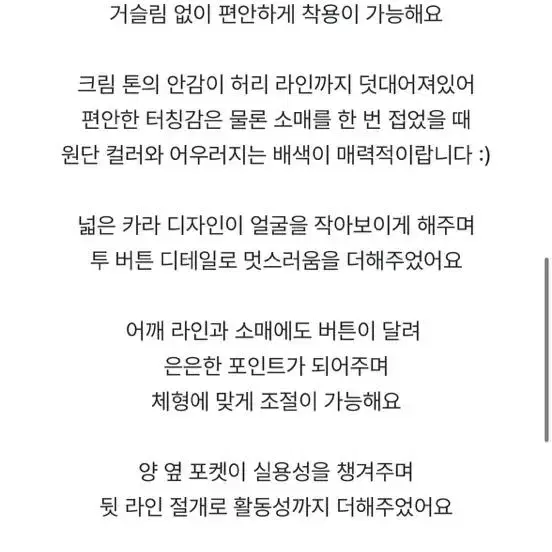 거슬림 없이 편안하게 착용이 가능해요

크림 톤의 안감이 허리 라인까지 덧대어져있어
편안한 터칭감은 물론 소매를 한 번 접었을 때
원단 컬러와 어우러지는 배색이 매력적이랍니다 :)

넓은 카라 디자인이 얼굴을 작아보이게 해주며
투 버튼 디테일로 멋스러움을 더해주었어요

어깨 라인과 소매에도 버튼이 달려
은은한 포인트가 되어주며
체형에 맞게 조절이 가능해요

양 옆 포켓이 실용성을 챙겨주며
뒷 라인 절개로 활동성까지 더해주었어요